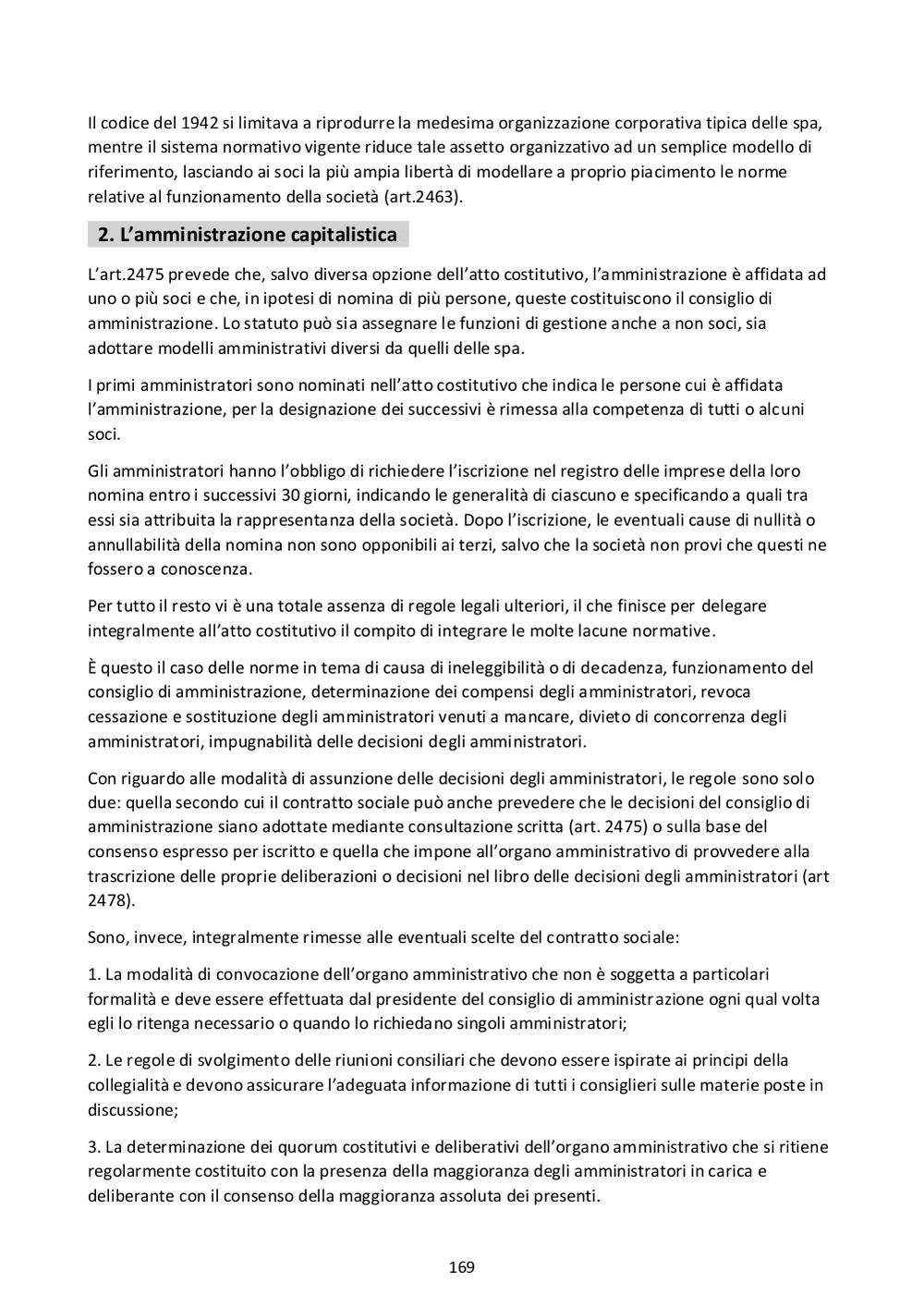 Il codice del 1942 si limitava a riprodurre la medesima organizzazione corporativa tipica delle spa, mentre il sistema normativo vigente riduce tale assetto organizzativo ad un semplice modello di riferimento, lasciando ai soci la più ampia libertà di modellare a proprio piacimento le norme relative al funzionamento della società (art.2463).

2. L'amministrazione capitalistica

L'art.2475 prevede che, salvo diversa opzione dell'atto costitutivo, l'amministrazione è affidata ad uno o più soci e che, in ipotesi di nomina di più persone, queste costituiscono il consiglio di amministrazione. Lo statuto può sia assegnare le funzioni di gestione anche a non soci, sia adottare modelli amministrativi diversi da quelli delle spa.

I primi amministratori sono nominati nell'atto costitutivo che indica le persone cui è affidata l'amministrazione, per la designazione dei successivi è rimessa alla competenza di tutti o alcuni soci.

Gli amministratori hanno l'obbligo di richiedere l'iscrizione nel registro delle imprese della loro nomina entro i successivi 30 giorni, indicando le generalità di ciascuno e specificando a quali tra essi sia attribuita la rappresentanza della società. Dopo l'iscrizione, le eventuali cause di nullità o annullabilità della nomina non sono opponibili ai terzi, salvo che la società non provi che questi ne fossero a conoscenza.

Per tutto il resto vi è una totale assenza di regole legali ulteriori, il che finisce per delegare integralmente all'atto costitutivo il compito di integrare le molte lacune normative.

È questo il caso delle norme in tema di causa di ineleggibilità o di decadenza, funzionamento del consiglio di amministrazione, determinazione dei compensi degli amministratori, revoca cessazione e sostituzione degli amministratori venuti a mancare, divieto di concorrenza degli amministratori, impugnabilità delle decisioni degli amministratori.

Con riguardo alle modalità di assunzione delle decisioni degli amministratori, le regole sono solo due: quella secondo cui il contratto sociale può anche prevedere che le decisioni del consiglio di amministrazione siano adottate mediante consultazione scritta (art. 2475) o sulla base del consenso espresso per iscritto e quella che impone all'organo amministrativo di provvedere alla trascrizione delle proprie deliberazioni o decisioni nel libro delle decisioni degli amministratori (art 2478).

Sono, invece, integralmente rimesse alle eventuali scelte del contratto sociale:

1. La modalità di convocazione dell'organo amministrativo che non è soggetta a particolari formalità e deve essere effettuata dal presidente del consiglio di amministrazione ogni qual volta egli lo ritenga necessario o quando lo richiedano singoli amministratori;

2. Le regole di svolgimento delle riunioni consiliari che devono essere ispirate ai principi della collegialità e devono assicurare l'adeguata informazione di tutti i consiglieri sulle materie poste in discussione;

3. La determinazione dei quorum costitutivi e deliberativi dell'organo amministrativo che si ritiene regolarmente costituito con la presenza della maggioranza degli amministratori in carica e deliberante con il consenso della maggioranza assoluta dei presenti.

169